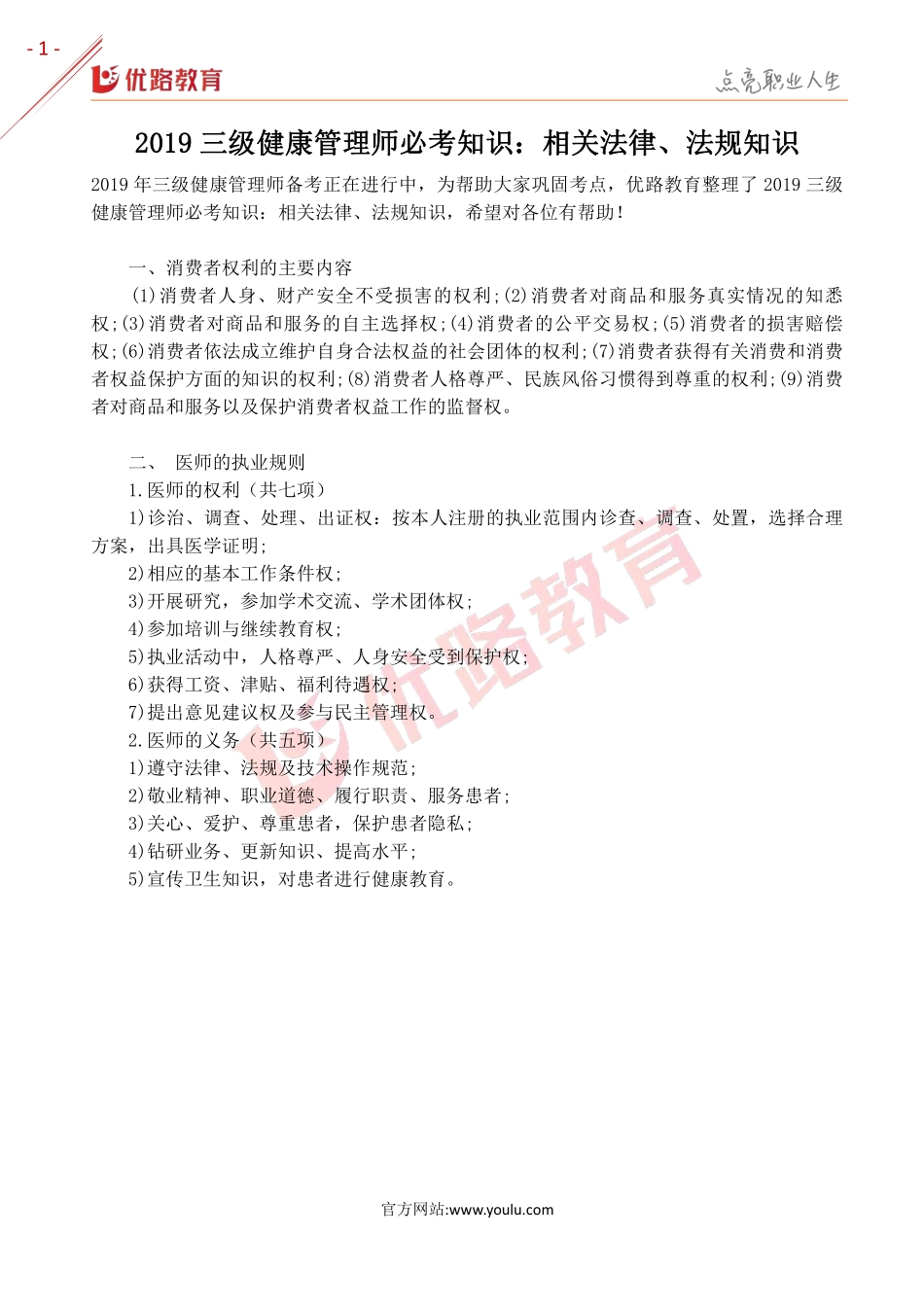 - 1 -

优路教育

点亮职业人生

2019 三级健康管理师必考知识：相关法律、法规知识

2019 年三级健康管理师备考正在进行中，为帮助大家巩固考点，优路教育整理了 2019 三级健康管理师必考知识：相关法律、法规知识，希望对各位有帮助！

一、消费者权利的主要内容

(1)消费者人身、财产安全不受损害的权利;(2)消费者对商品和服务真实情况的知悉权;(3)消费者对商品和服务的自主选择权;(4)消费者的公平交易权;(5)消费者的损害赔偿权;(6)消费者依法成立维护自身合法权益的社会团体的权利;(7)消费者获得有关消费和消费者权益保护方面的知识的权利;(8)消费者人格尊严、民族风俗习惯得到尊重的权利;(9)消费者对商品和服务以及保护消费者权益工作的监督权。

二、 医师的执业规则

1.医师的权利（共七项）

1)诊治、调查、处理、出证权：按本人注册的执业范围内诊查、调查、处置，选择合理方案，出具医学证明；

2)相应的基本工作条件权；

3)开展研究，参加学术交流、学术团体权；

4)参加培训与继续教育权；

5)执业活动中，人格尊严、人身安全受到保护权；

6)获得工资、津贴、福利待遇权；

7)提出意见建议权及参与民主管理权。

2.医师的义务（共五项）

1)遵守法律、法规及技术操作规范；

2)敬业精神、职业道德、履行职责、服务患者；

3)关心、爱护、尊重患者，保护患者隐私；

4)钻研业务、更新知识、提高水平；

5)宣传卫生知识，对患者进行健康教育。

优路教育

官方网站:www.youlu.com